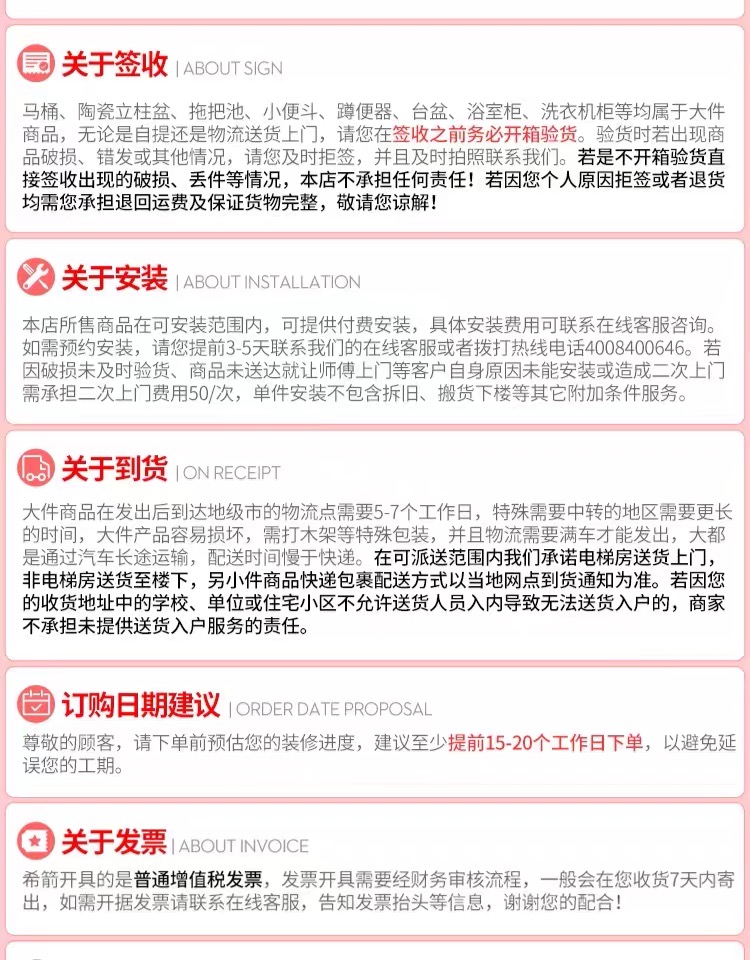 关于签收 | ABOUT SIGN

马桶、陶瓷立柱盆、拖把池、小便斗、蹲便器、台盆、浴室柜、洗衣机柜等均属于大件商品，无论是自提还是物流送货上门，请您在签收之前务必开箱验货。验货时若出现商品破损、错发或其他情况，请您及时拒签，并且及时拍照联系我们。若是不开箱验货直接签收出现的破损、丢件等情况，本店不承担任何责任！若因您个人原因拒签或者退货均需您承担退回运费及保证货物完整，敬请您谅解！

关于安装 | ABOUT INSTALLATION

本店所售商品在可安装范围内，可提供付费安装，具体安装费用可联系在线客服咨询。如需预约安装，请您提前3-5天联系我们的在线客服或者拨打热线电话4008400646。若因破损未及时验货、商品未送达就让师傅上门等客户自身原因未能安装或造成二次上门需承担二次上门费用50/次，单件安装不包含拆旧、搬货下楼等其它附加条件服务。

关于到货 | ON RECEIPT

大件商品在发出后到达地级市的物流点需要5-7个工作日，特殊需要中转的地区需要更长的时间，大件产品容易损坏，需打木架等特殊包装，并且物流需要满车才能发出，大都是通过汽车长途运输，配送时间慢于快递。在可派送范围内我们承诺电梯房送货上门，非电梯房送货至楼下，另小件商品快递包裹配送方式以当地网点到货通知为准。若因您的收货地址中的学校、单位或住宅小区不允许送货人员入内导致无法送货入户的，商家不承担未提供送货入户服务的责任。

订购日期建议 | ORDER DATE PROPOSAL

尊敬的顾客，请下单前预估您的装修进度，建议至少提前15-20个工作日下单，以避免延误您的工期。

关于发票 | ABOUT INVOICE

希箭开具的是普通增值税发票，发票开具需要经财务审核流程，一般会在您收货7天内寄出，如需开据发票请联系在线客服，告知发票抬头等信息，谢谢您的配合！